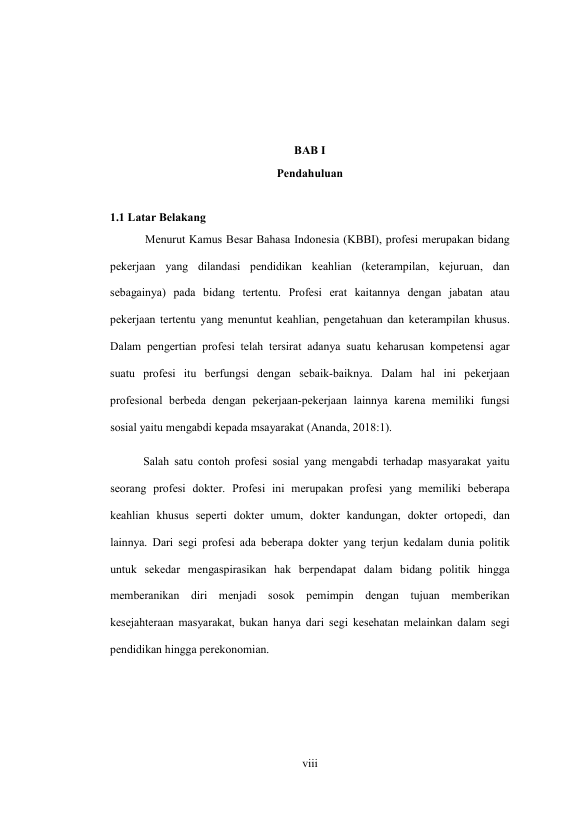 BAB I

Pendahuluan

1.1 Latar Belakang

Menurut Kamus Besar Bahasa Indonesia (KBBI), profesi merupakan bidang pekerjaan yang dilandasi pendidikan keahlian (keterampilan, kejuruan, dan sebagainya) pada bidang tertentu. Profesi erat kaitannya dengan jabatan atau pekerjaan tertentu yang menuntut keahlian, pengetahuan dan keterampilan khusus. Dalam pengertian profesi telah tersirat adanya suatu keharusan kompetensi agar suatu profesi itu berfungsi dengan sebaik-baiknya. Dalam hal ini pekerjaan profesional berbeda dengan pekerjaan-pekerjaan lainnya karena memiliki fungsi sosial yaitu mengabdi kepada msayarakat (Ananda, 2018:1).

Salah satu contoh profesi sosial yang mengabdi terhadap masyarakat yaitu seorang profesi dokter. Profesi ini merupakan profesi yang memiliki beberapa keahlian khusus seperti dokter umum, dokter kandungan, dokter ortopedi, dan lainnya. Dari segi profesi ada beberapa dokter yang terjun kedalam dunia politik untuk sekedar mengaspirasikan hak berpendapat dalam bidang politik hingga memberanikan diri menjadi sosok pemimpin dengan tujuan memberikan kesejahteraan masyarakat, bukan hanya dari segi kesehatan melainkan dalam segi pendidikan hingga perekonomian.

viii